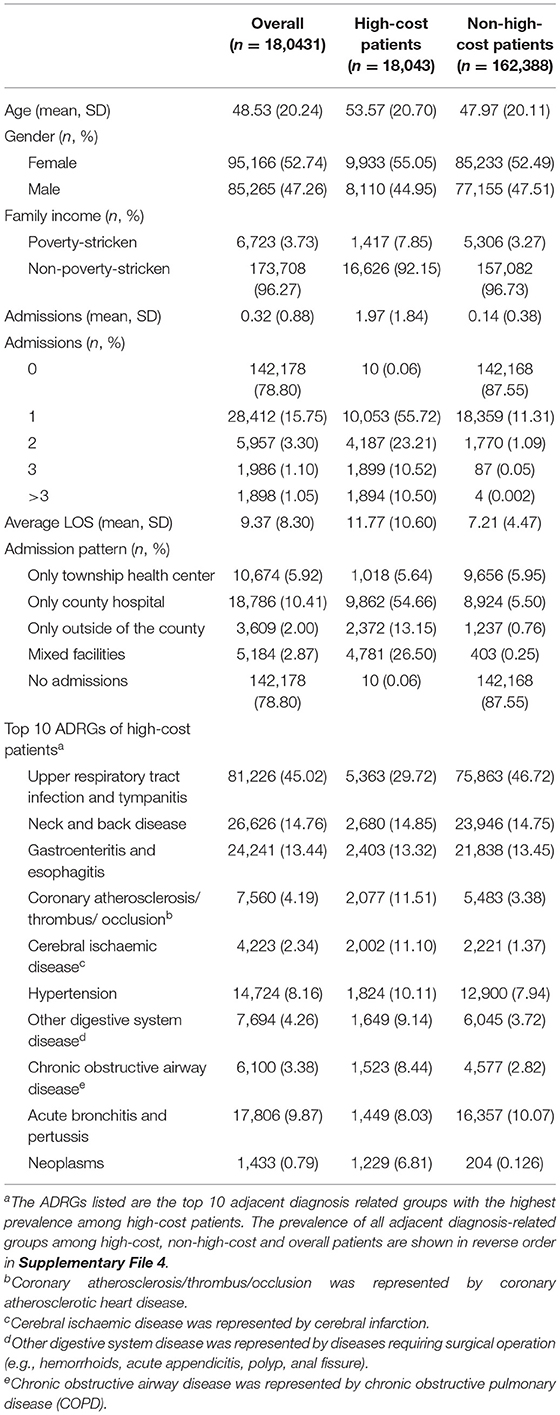 | | Overall ($n$ = 18,0431) | High-cost patients ($n$ = 18,043) | Non-high-cost patients ($n$ = 162,388) |
|---|---|---|---|
| Age (mean, SD) | 48.53 (20.24) | 53.57 (20.70) | 47.97 (20.11) |
| Gender ($n$, %) | | | |
| Female | 95,166 (52.74) | 9,933 (55.05) | 85,233 (52.49) |
| Male | 85,265 (47.26) | 8,110 (44.95) | 77,155 (47.51) |
| Family income ($n$, %) | | | |
| Poverty-stricken | 6,723 (3.73) | 1,417 (7.85) | 5,306 (3.27) |
| Non-poverty-stricken | 173,708 (96.27) | 16,626 (92.15) | 157,082 (96.73) |
| Admissions (mean, SD) | 0.32 (0.88) | 1.97 (1.84) | 0.14 (0.38) |
| Admissions ($n$, %) | | | |
| 0 | 142,178 (78.80) | 10 (0.06) | 142,168 (87.55) |
| 1 | 28,412 (15.75) | 10,053 (55.72) | 18,359 (11.31) |
| 2 | 5,957 (3.30) | 4,187 (23.21) | 1,770 (1.09) |
| 3 | 1,986 (1.10) | 1,899 (10.52) | 87 (0.05) |
| >3 | 1,898 (1.05) | 1,894 (10.50) | 4 (0.002) |
| Average LOS (mean, SD) | 9.37 (8.30) | 11.77 (10.60) | 7.21 (4.47) |
| Admission pattern ($n$, %) | | | |
| Only township health center | 10,674 (5.92) | 1,018 (5.64) | 9,656 (5.95) |
| Only county hospital | 18,786 (10.41) | 9,862 (54.66) | 8,924 (5.50) |
| Only outside of the county | 3,609 (2.00) | 2,372 (13.15) | 1,237 (0.76) |
| Mixed facilities | 5,184 (2.87) | 4,781 (26.50) | 403 (0.25) |
| No admissions | 142,178 (78.80) | 10 (0.06) | 142,168 (87.55) |
| Top 10 ADRGs of high-cost patients$^a$ | | | |
| Upper respiratory tract infection and tympanitis | 81,226 (45.02) | 5,363 (29.72) | 75,863 (46.72) |
| Neck and back disease | 26,626 (14.76) | 2,680 (14.85) | 23,946 (14.75) |
| Gastroenteritis and esophagitis | 24,241 (13.44) | 2,403 (13.32) | 21,838 (13.45) |
| Coronary atherosclerosis/ thrombus/ occlusion$^b$ | 7,560 (4.19) | 2,077 (11.51) | 5,483 (3.38) |
| Cerebral ischaemic disease$^c$ | 4,223 (2.34) | 2,002 (11.10) | 2,221 (1.37) |
| Hypertension | 14,724 (8.16) | 1,824 (10.11) | 12,900 (7.94) |
| Other digestive system disease$^d$ | 7,694 (4.26) | 1,649 (9.14) | 6,045 (3.72) |
| Chronic obstructive airway disease$^e$ | 6,100 (3.38) | 1,523 (8.44) | 4,577 (2.82) |
| Acute bronchitis and pertussis | 17,806 (9.87) | 1,449 (8.03) | 16,357 (10.07) |
| Neoplasms | 1,433 (0.79) | 1,229 (6.81) | 204 (0.126) |

$^a$The ADRGs listed are the top 10 adjacent diagnosis related groups with the highest prevalence among high-cost patients. The prevalence of all adjacent diagnosis-related groups among high-cost, non-high-cost and overall patients are shown in reverse order in Supplementary File 4.
$^b$Coronary atherosclerosis/thrombus/occlusion was represented by coronary atherosclerotic heart disease.
$^c$Cerebral ischaemic disease was represented by cerebral infarction.
$^d$Other digestive system disease was represented by diseases requiring surgical operation (e.g., hemorrhoids, acute appendicitis, polyp, anal fissure).
$^e$Chronic obstructive airway disease was represented by chronic obstructive pulmonary disease (COPD).